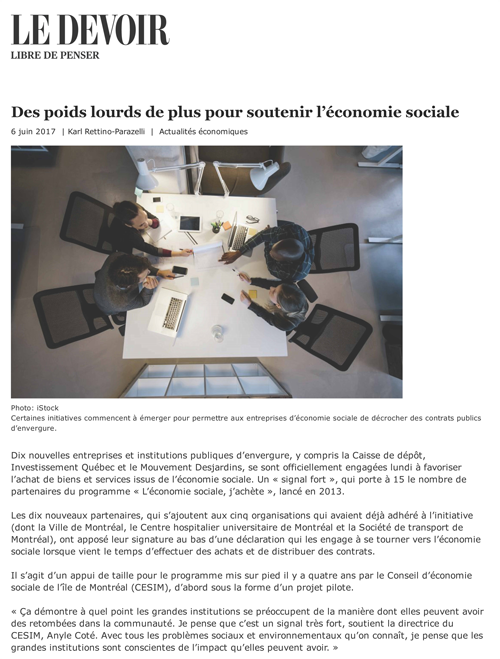 LE DEVOIR
LIBRE DE PENSER

Des poids lourds de plus pour soutenir l'économie sociale

6 juin 2017 | Karl Rettino-Parazelli | Actualités économiques

Photo: iStock
Certaines initiatives commencent à émerger pour permettre aux entreprises d'économie sociale de décrocher des contrats publics d'envergure.

Dix nouvelles entreprises et institutions publiques d'envergure, y compris la Caisse de dépôt, Investissement Québec et le Mouvement Desjardins, se sont officiellement engagées lundi à favoriser l'achat de biens et services issus de l'économie sociale. Un « signal fort », qui porte à 15 le nombre de partenaires du programme « L'économie sociale, j'achète », lancé en 2013.

Les dix nouveaux partenaires, qui s'ajoutent aux cinq organisations qui avaient déjà adhéré à l'initiative (dont la Ville de Montréal, le Centre hospitalier universitaire de Montréal et la Société de transport de Montréal), ont apposé leur signature au bas d'une déclaration qui les engage à se tourner vers l'économie sociale lorsque vient le temps d'effectuer des achats et de distribuer des contrats.

Il s'agit d'un appui de taille pour le programme mis sur pied il y a quatre ans par le Conseil d'économie sociale de l'île de Montréal (CESIM), d'abord sous la forme d'un projet pilote.

« Ça démontre à quel point les grandes institutions se préoccupent de la manière dont elles peuvent avoir des retombées dans la communauté. Je pense que c'est un signal très fort, soutient la directrice du CESIM, Anyle Coté. Avec tous les problèmes sociaux et environnementaux qu'on connaît, je pense que les grandes institutions sont conscientes de l'impact qu'elles peuvent avoir. »